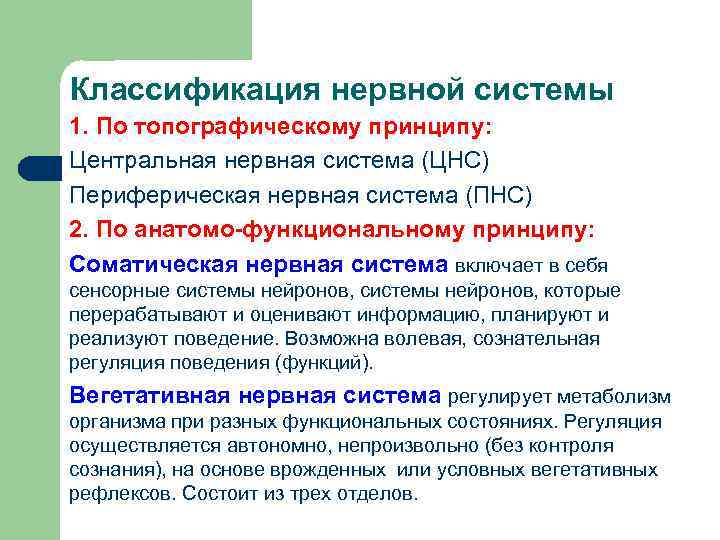 Классификация нервной системы

1. По топографическому принципу:

Центральная нервная система (ЦНС)

Периферическая нервная система (ПНС)

2. По анатомо-функциональному принципу:

Соматическая нервная система включает в себя сенсорные системы нейронов, системы нейронов, которые перерабатывают и оценивают информацию, планируют и реализуют поведение. Возможна волевая, сознательная регуляция поведения (функций).

Вегетативная нервная система регулирует метаболизм организма при разных функциональных состояниях. Регуляция осуществляется автономно, непроизвольно (без контроля сознания), на основе врожденных или условных вегетативных рефлексов. Состоит из трех отделов.